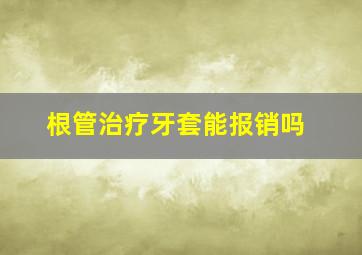 根管治疗牙套能报销吗